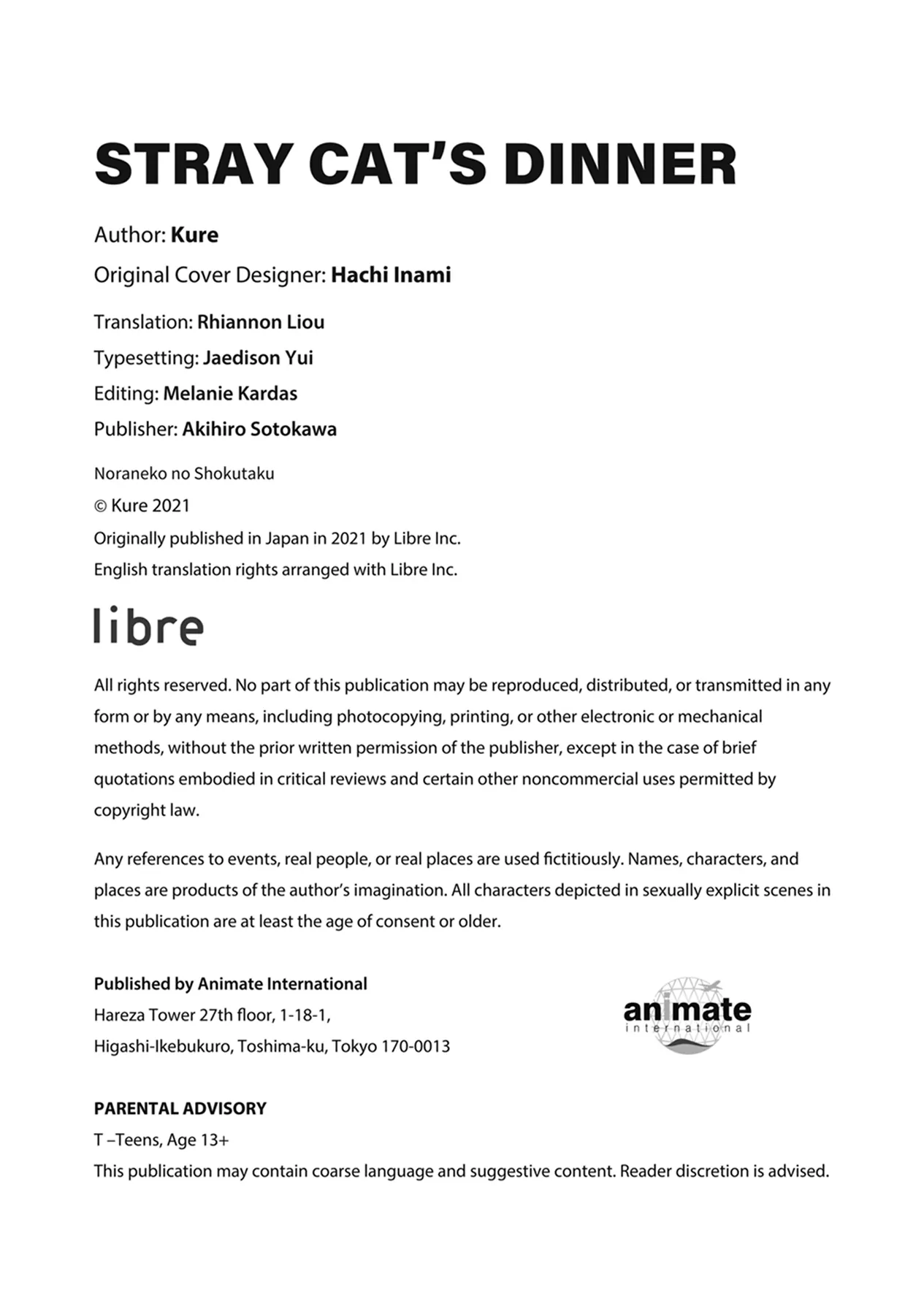 STRAY CAT'S DINNER

Author: Kure
Original Cover Designer: Hachi Inami
Translation: Rhiannon Liou
Typesetting: Jaedison Yui
Editing: Melanie Kardas
Publisher: Akihiro Sotokawa

Noraneko no Shokutaku
© Kure 2021
Originally published in Japan in 2021 by Libre Inc.
English translation rights arranged with Libre Inc.

libre

All rights reserved. No part of this publication may be reproduced, distributed, or transmitted in any form or by any means, including photocopying, printing, or other electronic or mechanical methods, without the prior written permission of the publisher, except in the case of brief quotations embodied in critical reviews and certain other noncommercial uses permitted by copyright law.

Any references to events, real people, or real places are used fictitiously. Names, characters, and places are products of the author's imagination. All characters depicted in sexually explicit scenes in this publication are at least the age of consent or older.

Published by Animate International
Hareza Tower 27th floor, 1-18-1,
Higashi-Ikebukuro, Toshima-ku, Tokyo 170-0013

animate international

PARENTAL ADVISORY
T –Teens, Age 13+
This publication may contain coarse language and suggestive content. Reader discretion is advised.